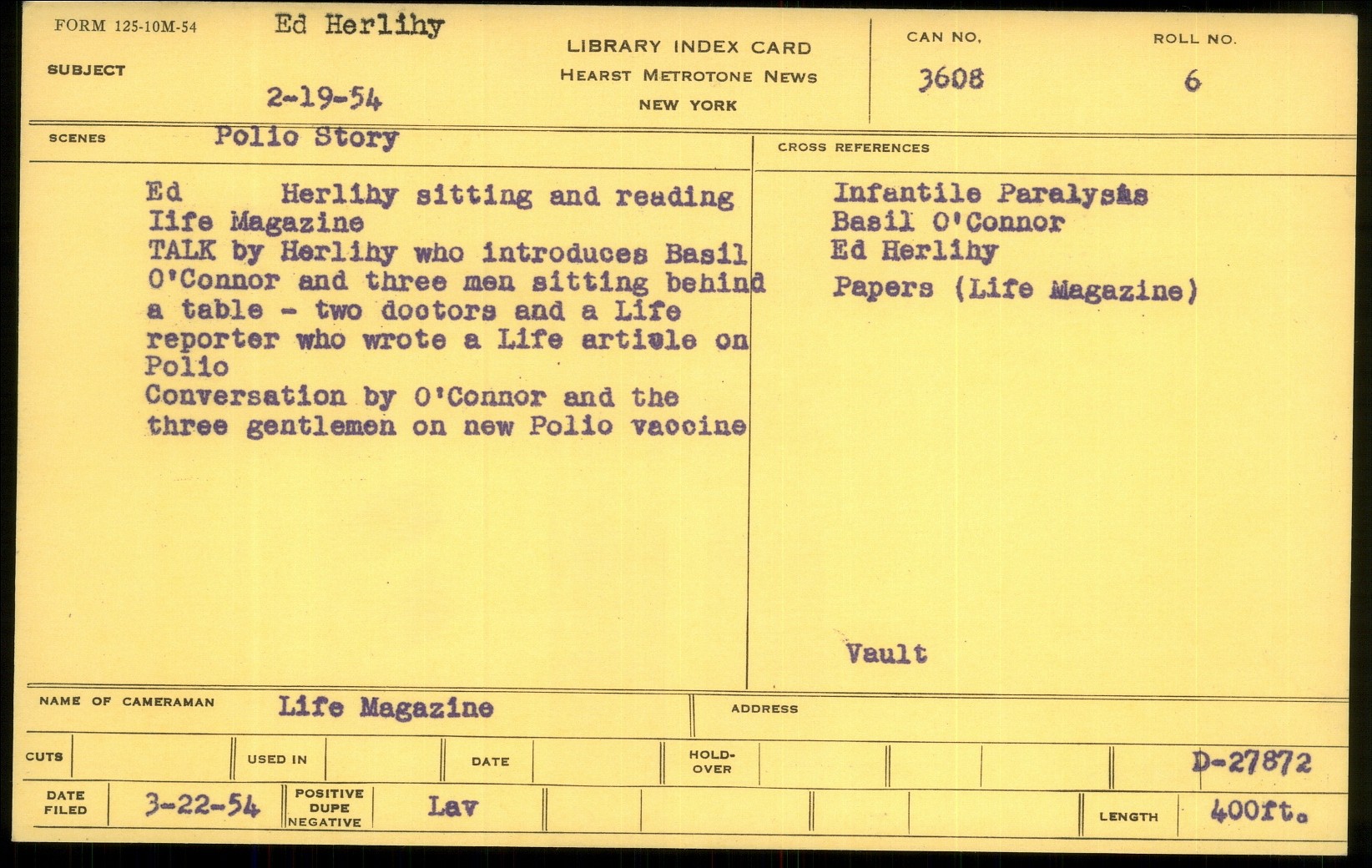 FORM 125-10M-54

SUBJECT Ed Herlihy

2-19-54

LIBRARY INDEX CARD
HEARST METROTONE NEWS
NEW YORK

CAN NO. 3608

ROLL NO. 6

SCENES Polio Story

Ed Herlihy sitting and reading Iife Magazine
TALK by Herlihy who introduces Basil O'Connor and three men sitting behind a table - two doctors and a Life reporter who wrote a Life article on Polio
Conversation by O'Connor and the three gentlemen on new Polio vaccine

CROSS REFERENCES

Infantile Paralysis
Basil O'Connor
Ed Herlihy
Papers (Life Magazine)

Vault

NAME OF CAMERAMAN Life Magazine

ADDRESS

CUTS

USED IN

DATE

HOLD-OVER

D-27872

DATE FILED 3-22-54

POSITIVE DUPE NEGATIVE Lav

LENGTH 400ft.